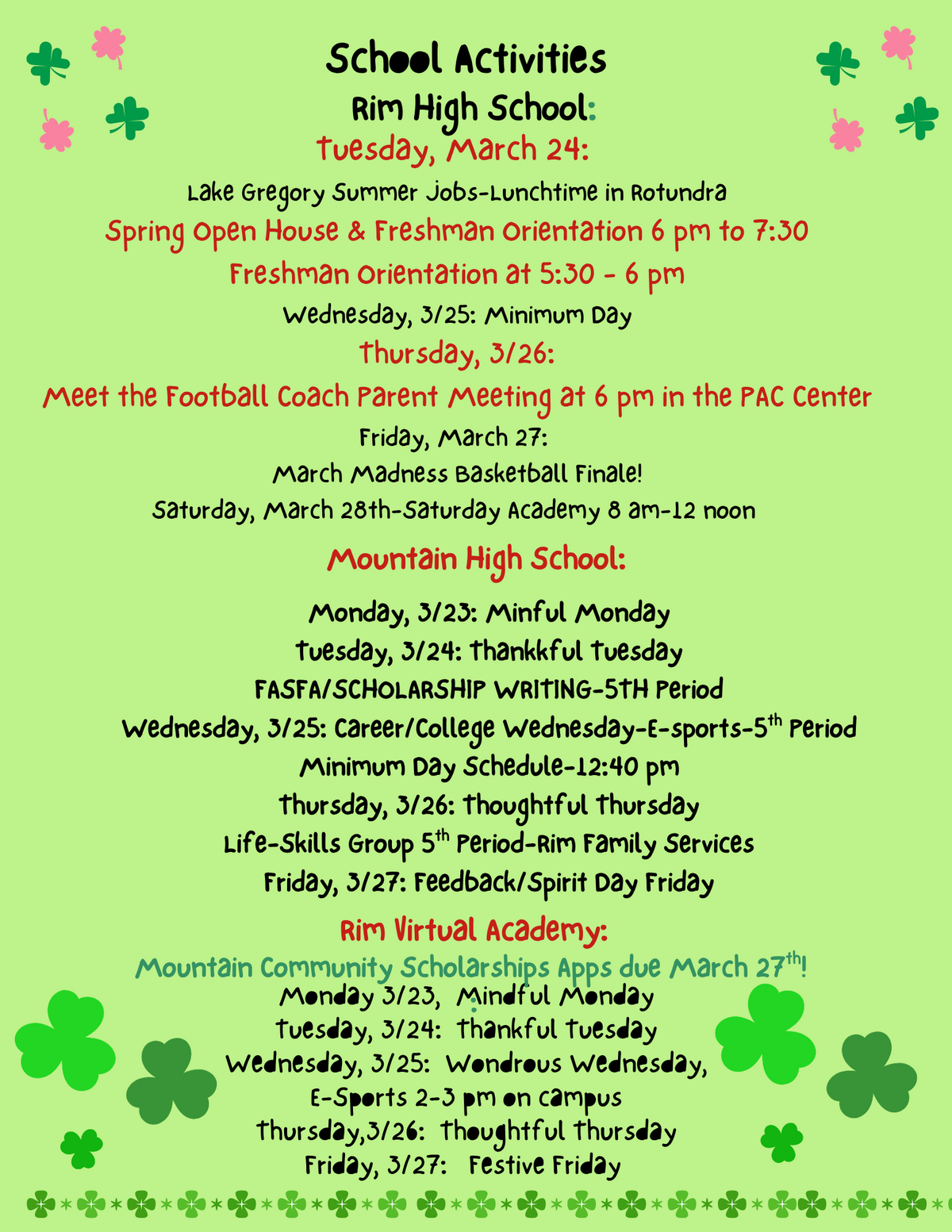 School Activities

Rim High School:

Tuesday, March 24:

Lake Gregory Summer Jobs-Lunchtime in Rotundra

Spring Open House & Freshman Orientation 6 pm to 7:30

Freshman Orientation at 5:30 - 6 pm

Wednesday, 3/25: Minimum Day

Thursday, 3/26:

Meet the Football Coach Parent Meeting at 6 pm in the PAC Center

Friday, March 27:

March Madness Basketball Finale!

Saturday, March 28th-Saturday Academy 8 am-12 noon

Mountain High School:

Monday, 3/23: Minful Monday

Tuesday, 3/24: Thankkful Tuesday

FASFA/SCHOLARSHIP WRITING-5TH Period

Wednesday, 3/25: Career/College Wednesday-E-sports-5$^{th}$ Period

Minimum Day Schedule-12:40 pm

Thursday, 3/26: Thoughtful Thursday

Life-Skills Group 5$^{th}$ Period-Rim Family Services

Friday, 3/27: Feedback/Spirit Day Friday

Rim Virtual Academy:

Mountain Community Scholarships Apps due March 27$^{th}$!

Monday 3/23, Mindful Monday

Tuesday, 3/24: Thankful Tuesday

Wednesday, 3/25: Wondrous Wednesday,

E-Sports 2-3 pm on campus

Thursday,3/26: Thoughtful Thursday

Friday, 3/27: Festive Friday